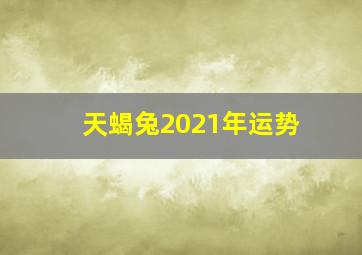 天蝎兔2021年运势